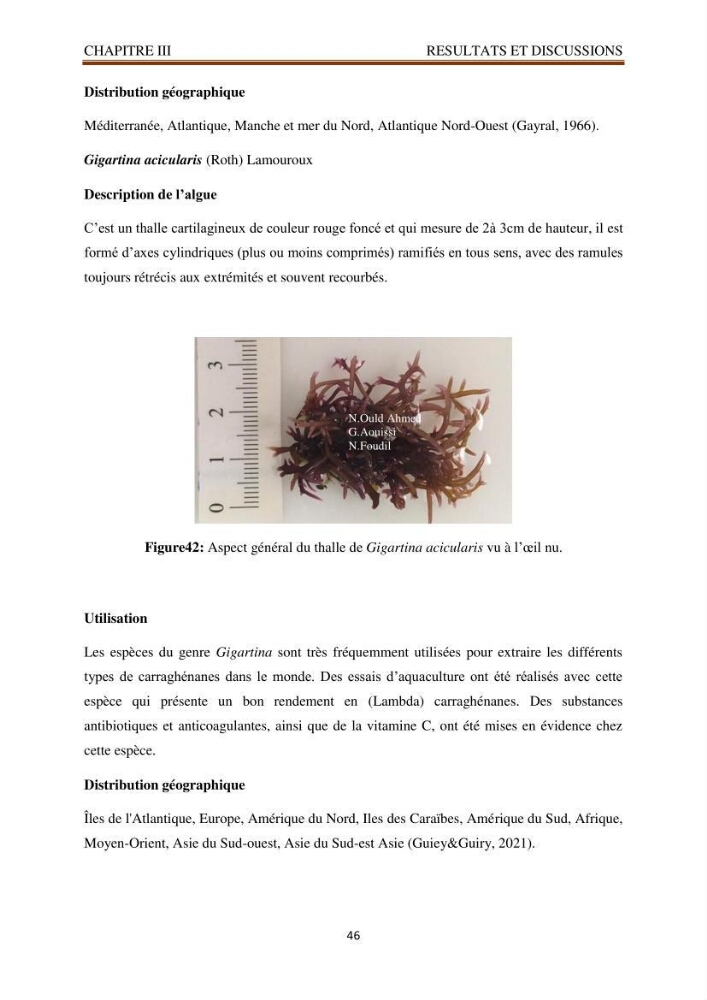 CHAPITRE III RESULTATS ET DISCUSSIONS

Distribution géographique

Méditerranée, Atlantique, Manche et mer du Nord, Atlantique Nord-Ouest (Gayral, 1966).

Gigartina acicularis (Roth) Lamouroux

Description de l'algue

C'est un thalle cartilagineux de couleur rouge foncé et qui mesure de 2à 3cm de hauteur, il est formé d'axes cylindriques (plus ou moins comprimés) ramifiés en tous sens, avec des ramules toujours rétrécis aux extrémités et souvent recourbés.

0 1 2 3

N.Ould Ahmed
G.Aouissi
N.Foudil

Figure42: Aspect général du thalle de Gigartina acicularis vu à l'œil nu.

Utilisation

Les espèces du genre Gigartina sont très fréquemment utilisées pour extraire les différents types de carraghénanes dans le monde. Des essais d'aquaculture ont été réalisés avec cette espèce qui présente un bon rendement en (Lambda) carraghénanes. Des substances antibiotiques et anticoagulantes, ainsi que de la vitamine C, ont été mises en évidence chez cette espèce.

Distribution géographique

Îles de l'Atlantique, Europe, Amérique du Nord, Iles des Caraïbes, Amérique du Sud, Afrique, Moyen-Orient, Asie du Sud-ouest, Asie du Sud-est Asie (Guiey&Guiry, 2021).

46